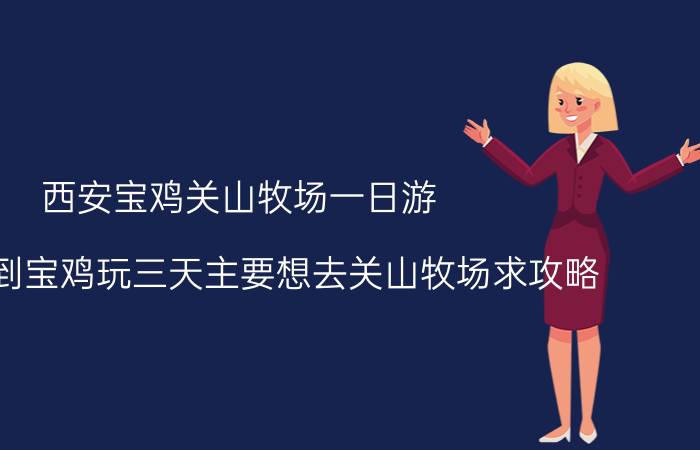 西安宝鸡关山牧场一日游

到宝鸡玩三天主要想去关山牧场求攻略